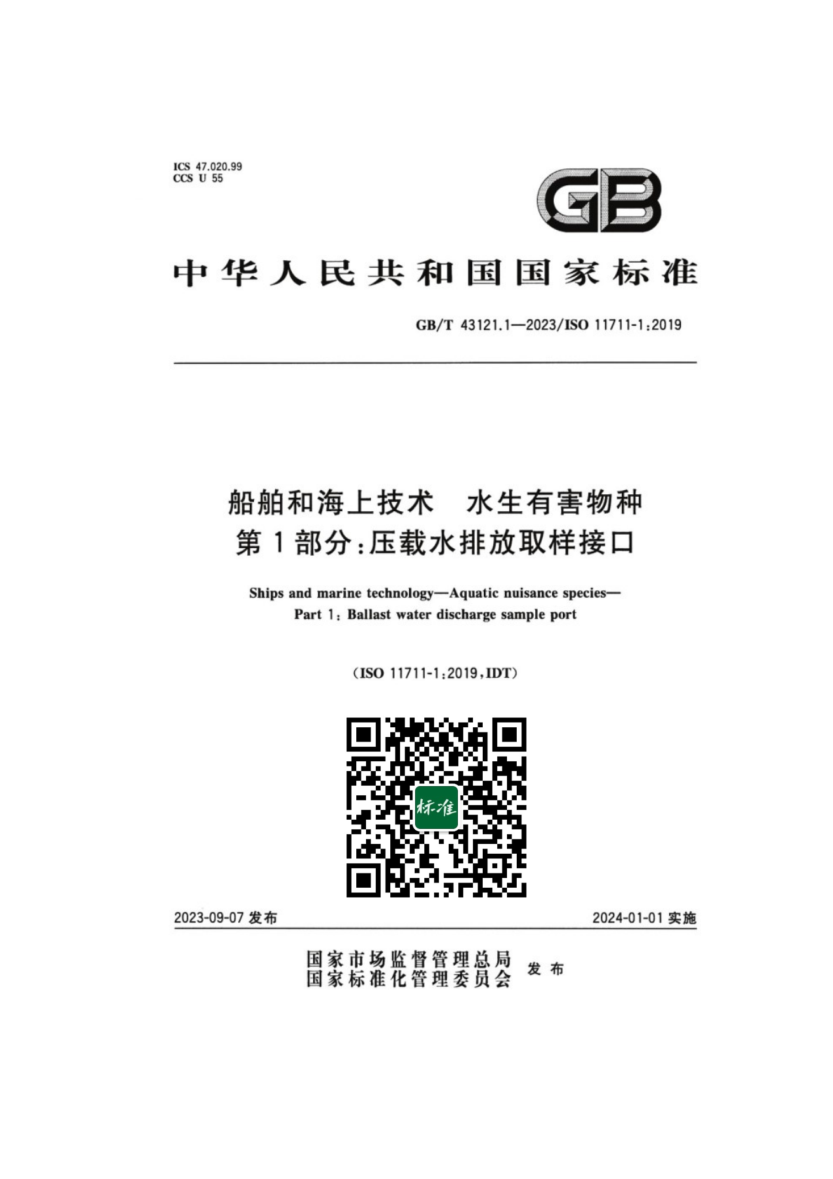 ICS 47.020.99
CCS U 55

GB

中华人民共和国国家标准

GB/T 43121.1—2023/ISO 11711-1:2019

船舶和海上技术 水生有害物种
第1部分:压载水排放取样接口

Ships and marine technology—Aquatic nuisance species—
Part 1: Ballast water discharge sample port

(ISO 11711-1:2019,IDT)

标准

2023-09-07发布 2024-01-01实施

国家市场监督管理总局
国家标准化管理委员会 发布